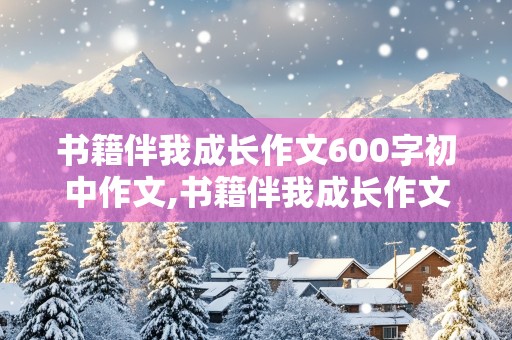 书籍伴我成长作文600字初中作文,书籍伴我成长作文